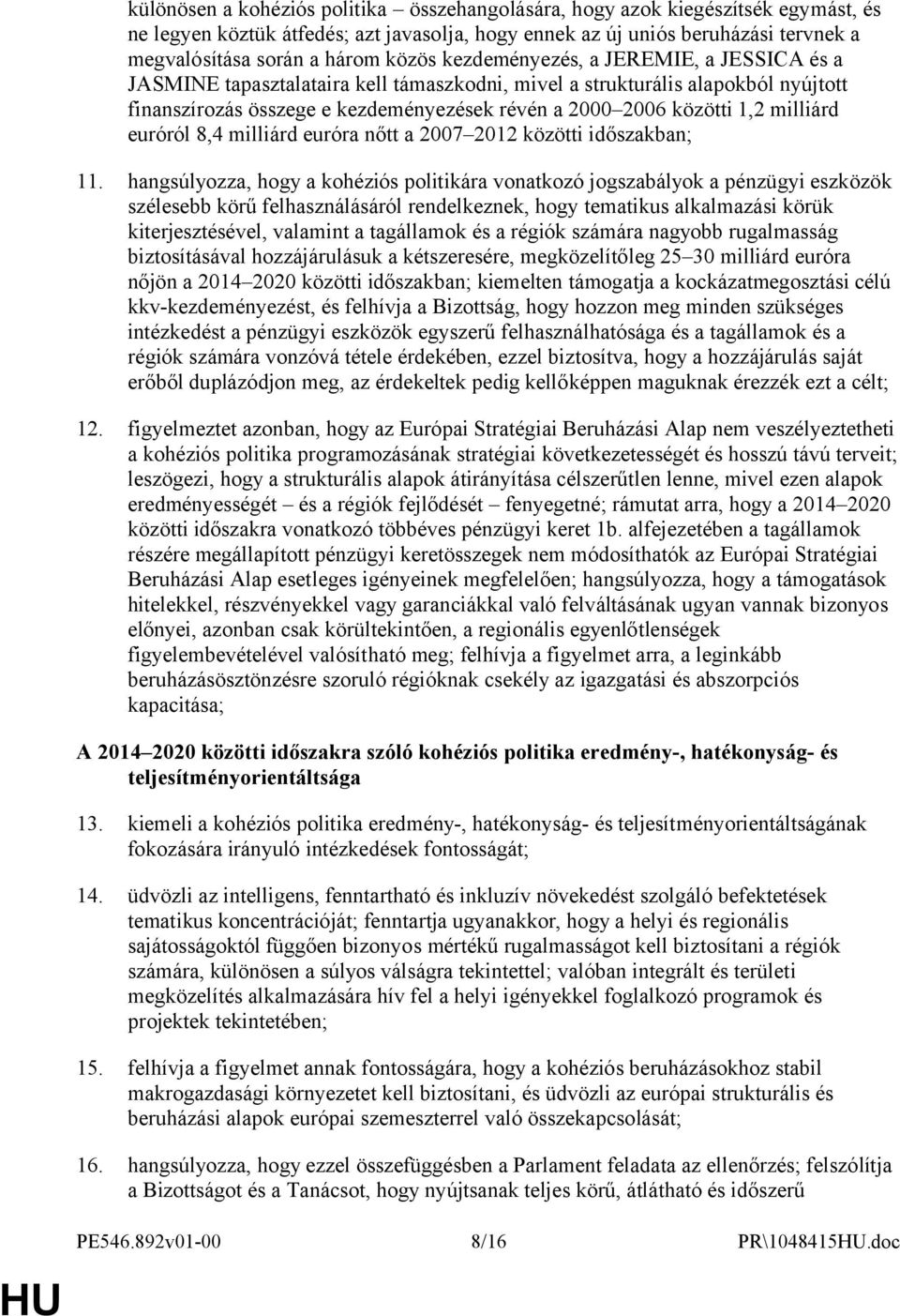 különösen a kohéziós politika – összehangolására, hogy azok kiegészítsék egymást, és ne legyen köztük átfedés; azt javasolja, hogy ennek az új uniós beruházási tervnek a megvalósítása során a három közös kezdeményezés, a JEREMIE, a JESSICA és a JASMINE tapasztalataira kell támaszkodni, mivel a strukturális alapokból nyújtott finanszírozás összege e kezdeményezések révén a 2000–2006 közötti 1,2 milliárd euróról 8,4 milliárd euróra nőtt a 2007–2012 közötti időszakban;

11. hangsúlyozza, hogy a kohéziós politikára vonatkozó jogszabályok a pénzügyi eszközök szélesebb körű felhasználásáról rendelkeznek, hogy tematikus alkalmazási körük kiterjesztésével, valamint a tagállamok és a régiók számára nagyobb rugalmasság biztosításával hozzájárulásuk a kétszeresére, megközelítőleg 25–30 milliárd euróra nőjön a 2014–2020 közötti időszakban; kiemelten támogatja a kockázatmegosztási célú kkv-kezdeményezést, és felhívja a Bizottság, hogy hozzon meg minden szükséges intézkedést a pénzügyi eszközök egyszerű felhasználhatósága és a tagállamok és a régiók számára vonzóvá tétele érdekében, ezzel biztosítva, hogy a hozzájárulás saját erőből duplázódjon meg, az érdekeltek pedig kellőképpen maguknak érezzék ezt a célt;

12. figyelmeztet azonban, hogy az Európai Stratégiai Beruházási Alap nem veszélyeztetheti a kohéziós politika programozásának stratégiai következetességét és hosszú távú terveit; leszögezi, hogy a strukturális alapok átirányítása célszerűtlen lenne, mivel ezen alapok eredményességét – és a régiók fejlődését – fenyegetné; rámutat arra, hogy a 2014–2020 közötti időszakra vonatkozó többéves pénzügyi keret 1b. alfejezetében a tagállamok részére megállapított pénzügyi keretösszegek nem módosíthatók az Európai Stratégiai Beruházási Alap esetleges igényeinek megfelelően; hangsúlyozza, hogy a támogatások hitelekkel, részvényekkel vagy garanciákkal való felváltásának ugyan vannak bizonyos előnyei, azonban csak körültekintően, a regionális egyenlőtlenségek figyelembevételével valósítható meg; felhívja a figyelmet arra, a leginkább beruházásösztönzésre szoruló régióknak csekély az igazgatási és abszorpciós kapacitása;

A 2014–2020 közötti időszakra szóló kohéziós politika eredmény-, hatékonyság- és teljesítményorientáltsága

13. kiemeli a kohéziós politika eredmény-, hatékonyság- és teljesítményorientáltságának fokozására irányuló intézkedések fontosságát;

14. üdvözli az intelligens, fenntartható és inkluzív növekedést szolgáló befektetések tematikus koncentrációját; fenntartja ugyanakkor, hogy a helyi és regionális sajátosságoktól függően bizonyos mértékű rugalmasságot kell biztosítani a régiók számára, különösen a súlyos válságra tekintettel; valóban integrált és területi megközelítés alkalmazására hív fel a helyi igényekkel foglalkozó programok és projektek tekintetében;

15. felhívja a figyelmet annak fontosságára, hogy a kohéziós beruházásokhoz stabil makrogazdasági környezetet kell biztosítani, és üdvözli az európai strukturális és beruházási alapok európai szemeszterrel való összekapcsolását;

16. hangsúlyozza, hogy ezzel összefüggésben a Parlament feladata az ellenőrzés; felszólítja a Bizottságot és a Tanácsot, hogy nyújtsanak teljes körű, átlátható és időszerű

PE546.892v01-00 8/16 PR\1048415HU.doc

HU